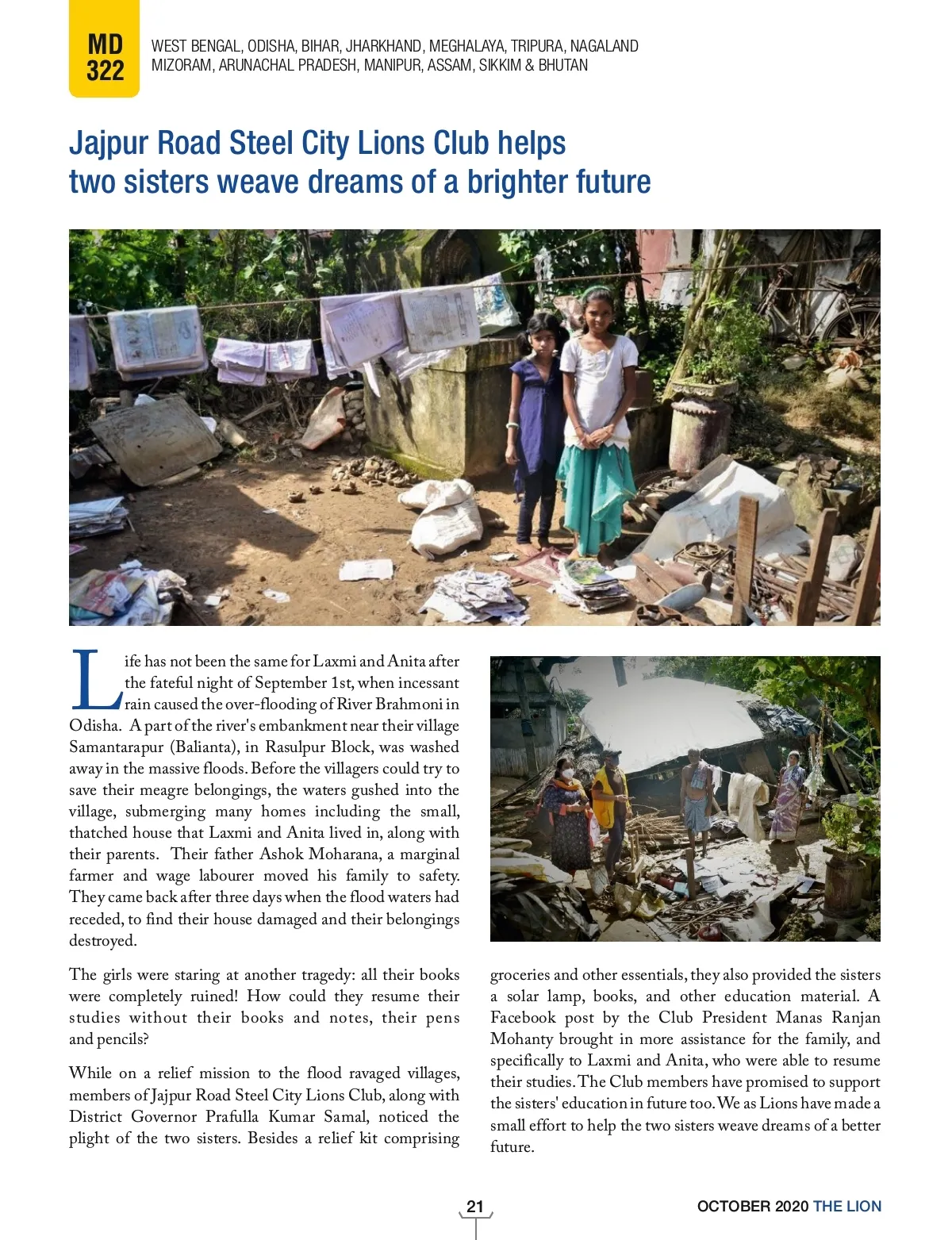 MD 322

WEST BENGAL, ODISHA, BIHAR, JHARKHAND, MEGHALAYA, TRIPURA, NAGALAND MIZORAM, ARUNACHAL PRADESH, MANIPUR, ASSAM, SIKKIM & BHUTAN

Jajpur Road Steel City Lions Club helps two sisters weave dreams of a brighter future

Life has not been the same for Laxmi and Anita after the fateful night of September 1st, when incessant rain caused the over-flooding of River Brahmoni in Odisha. A part of the river's embankment near their village Samantarapur (Balianta), in Rasulpur Block, was washed away in the massive floods. Before the villagers could try to save their meagre belongings, the waters gushed into the village, submerging many homes including the small, thatched house that Laxmi and Anita lived in, along with their parents. Their father Ashok Moharana, a marginal farmer and wage labourer moved his family to safety. They came back after three days when the flood waters had receded, to find their house damaged and their belongings destroyed.

The girls were staring at another tragedy: all their books were completely ruined! How could they resume their studies without their books and notes, their pens and pencils?

While on a relief mission to the flood ravaged villages, members of Jajpur Road Steel City Lions Club, along with District Governor Prafulla Kumar Samal, noticed the plight of the two sisters. Besides a relief kit comprising groceries and other essentials, they also provided the sisters a solar lamp, books, and other education material. A Facebook post by the Club President Manas Ranjan Mohanty brought in more assistance for the family, and specifically to Laxmi and Anita, who were able to resume their studies. The Club members have promised to support the sisters' education in future too. We as Lions have made a small effort to help the two sisters weave dreams of a better future.

21

OCTOBER 2020 THE LION